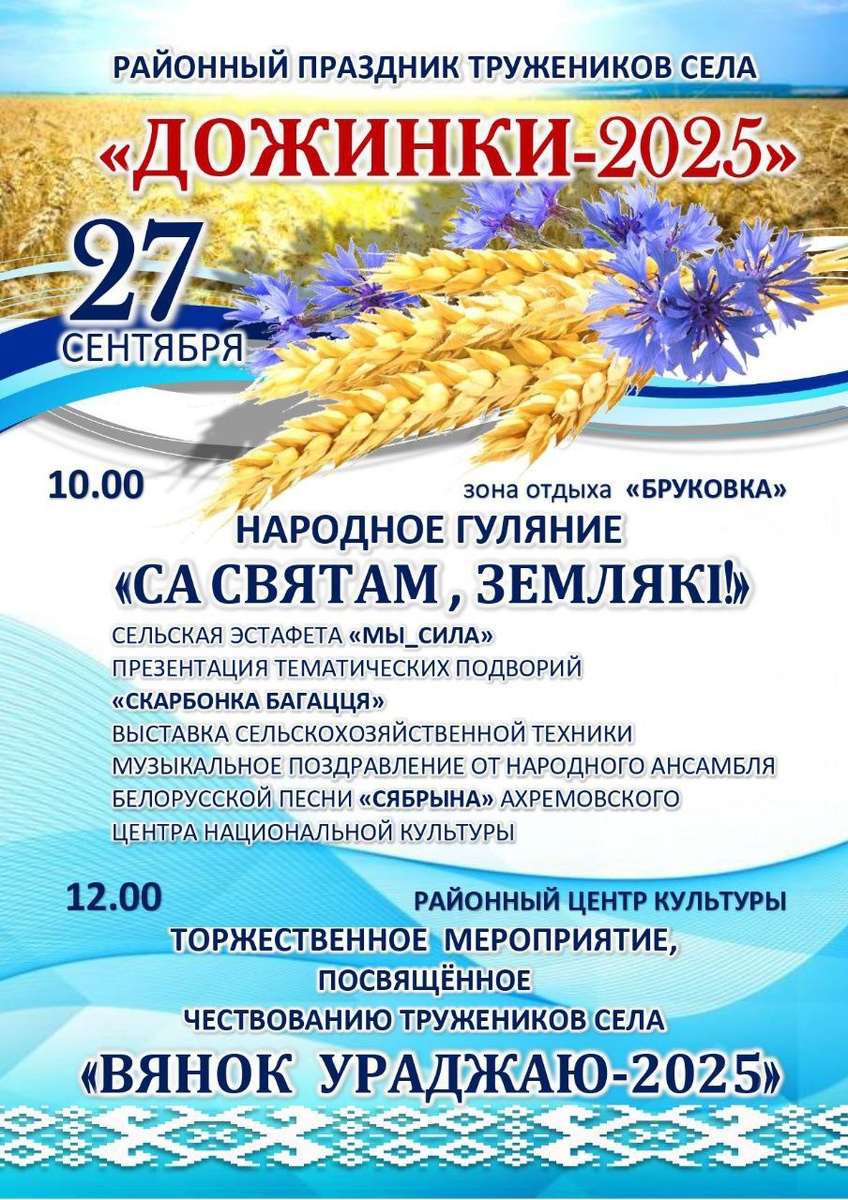 РАЙОННЫЙ ПРАЗДНИК ТРУЖЕНИКОВ СЕЛА

«ДОЖИНКИ-2025»

27
СЕНТЯБРЯ

10.00

зона отдыха «БРУКОВКА»

НАРОДНОЕ ГУЛЯНИЕ

«СА СВЯТАМ , ЗЕМЛЯКІ!»

СЕЛЬСКАЯ ЭСТАФЕТА «МЫ_СИЛА»
ПРЕЗЕНТАЦИЯ ТЕМАТИЧЕСКИХ ПОДВОРИЙ
«СКАРБОНКА БАГАЦЦЯ»
ВЫСТАВКА СЕЛЬСКОХОЗЯЙСТВЕННОЙ ТЕХНИКИ
МУЗЫКАЛЬНОЕ ПОЗДРАВЛЕНИЕ ОТ НАРОДНОГО АНСАМБЛЯ БЕЛОРУССКОЙ ПЕСНИ «СЯБРЫНА» АХРЕМОВСКОГО ЦЕНТРА НАЦИОНАЛЬНОЙ КУЛЬТУРЫ

12.00

РАЙОННЫЙ ЦЕНТР КУЛЬТУРЫ

ТОРЖЕСТВЕННОЕ МЕРОПРИЯТИЕ,
ПОСВЯЩЁННОЕ
ЧЕСТВОВАНИЮ ТРУЖЕНИКОВ СЕЛА

«ВЯНОК УРАДЖАЮ-2025»